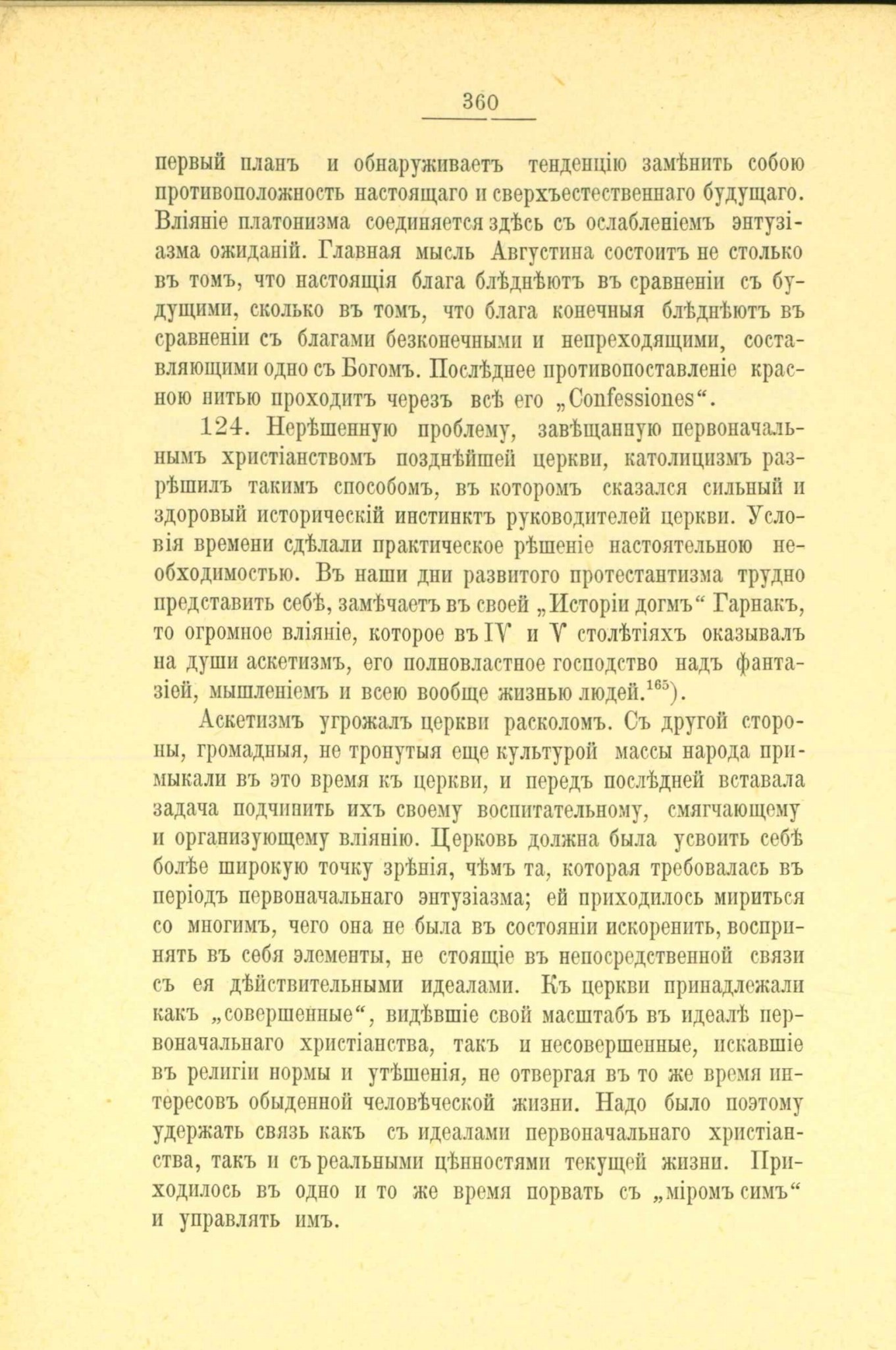 360

первый планъ и обнаруживаетъ тенденцію замѣнить собою противоположность настоящаго и сверхъестественнаго будущаго. Вліяніе платонизма соединяется здѣсь съ ослабленіемъ энтузіазма ожиданій. Главная мысль Августина состоитъ не столько въ томъ, что настоящія блага блѣднѣютъ въ сравненіи съ будущими, сколько въ томъ, что блага конечныя блѣднѣютъ въ сравненіи съ благами безконечными и непреходящими, составляющими одно съ Богомъ. Послѣднее противопоставленіе красною нитью проходитъ черезъ всѣ его „Confessiones“.

124. Нерѣшенную проблему, завѣщанную первоначальнымъ христіанствомъ позднѣйшей церкви, католицизмъ разрѣшилъ такимъ способомъ, въ которомъ сказался сильный и здоровый историческій инстинктъ руководителей церкви. Условія времени сдѣлали практическое рѣшеніе настоятельною необходимостью. Въ наши дни развитого протестантизма трудно представить себѣ, замѣчаетъ въ своей „Исторіи догмъ“ Гарнакъ, то огромное вліяніе, которое въ IV и V столѣтіяхъ оказывалъ на души аскетизмъ, его полновластное господство надъ фантазіей, мышленіемъ и всею вообще жизнью людей.$^{165}$).

Аскетизмъ угрожалъ церкви расколомъ. Съ другой стороны, громадныя, не тронутыя еще культурой массы народа примыкали въ это время къ церкви, и передъ послѣдней вставала задача подчинить ихъ своему воспитательному, смягчающему и организующему вліянію. Церковь должна была усвоить себѣ болѣе широкую точку зрѣнія, чѣмъ та, которая требовалась въ періодъ первоначальнаго энтузіазма; ей приходилось мириться со многимъ, чего она не была въ состояніи искоренить, воспринять въ себя элементы, не стоящіе въ непосредственной связи съ ея дѣйствительными идеалами. Къ церкви принадлежали какъ „совершенные“, видѣвшіе свой масштабъ въ идеалѣ первоначальнаго христіанства, такъ и несовершенные, искавшіе въ религіи нормы и утѣшенія, не отвергая въ то же время интересовъ обыденной человѣческой жизни. Надо было поэтому удержать связь какъ съ идеалами первоначальнаго христіанства, такъ и съ реальными цѣнностями текущей жизни. Приходилось въ одно и то же время порвать съ „міромъ симъ“ и управлять имъ.